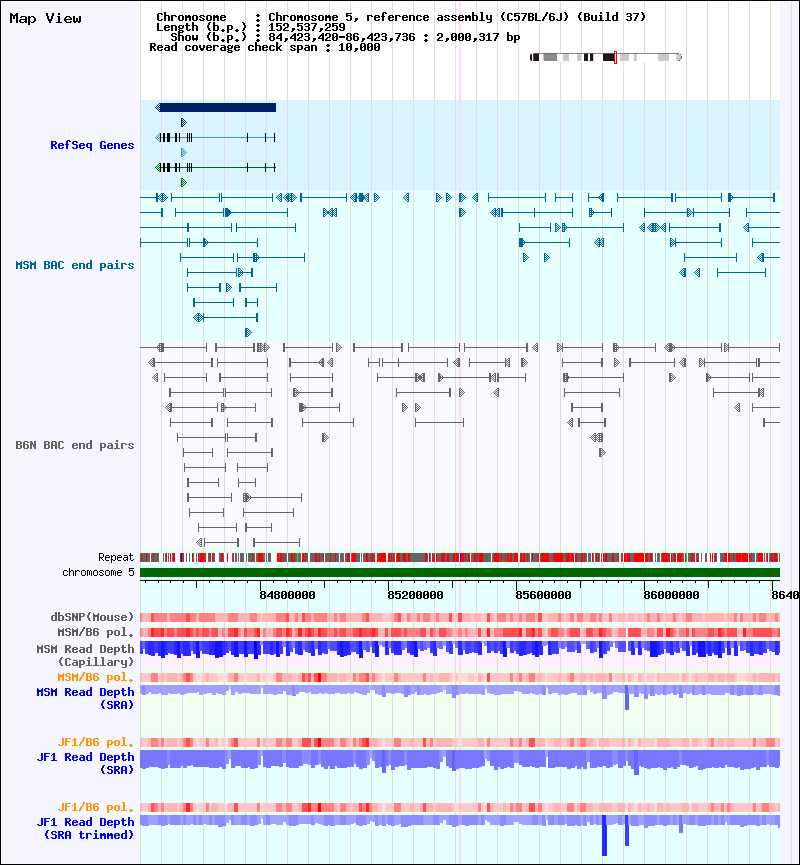 Map View

Chromosome : Chromosome 5, reference assembly (C57BL/6J) (Build 37)
Length (b.p.) : 152,537,259
Show (b.p.) : 84,423,420-86,423,736 : 2,000,317 bp
Read coverage check span : 10,000

RefSeq Genes

MSM BAC end pairs

B6N BAC end pairs

Repeat

chromosome 5

84800000

85200000

85600000

86000000

8640

dbSNP(Mouse)

MSM/B6 pol.

MSM Read Depth (Capillary)

MSM/B6 pol.

MSM Read Depth (SRA)

JF1/B6 pol.

JF1 Read Depth (SRA)

JF1/B6 pol.

JF1 Read Depth (SRA trimmed)